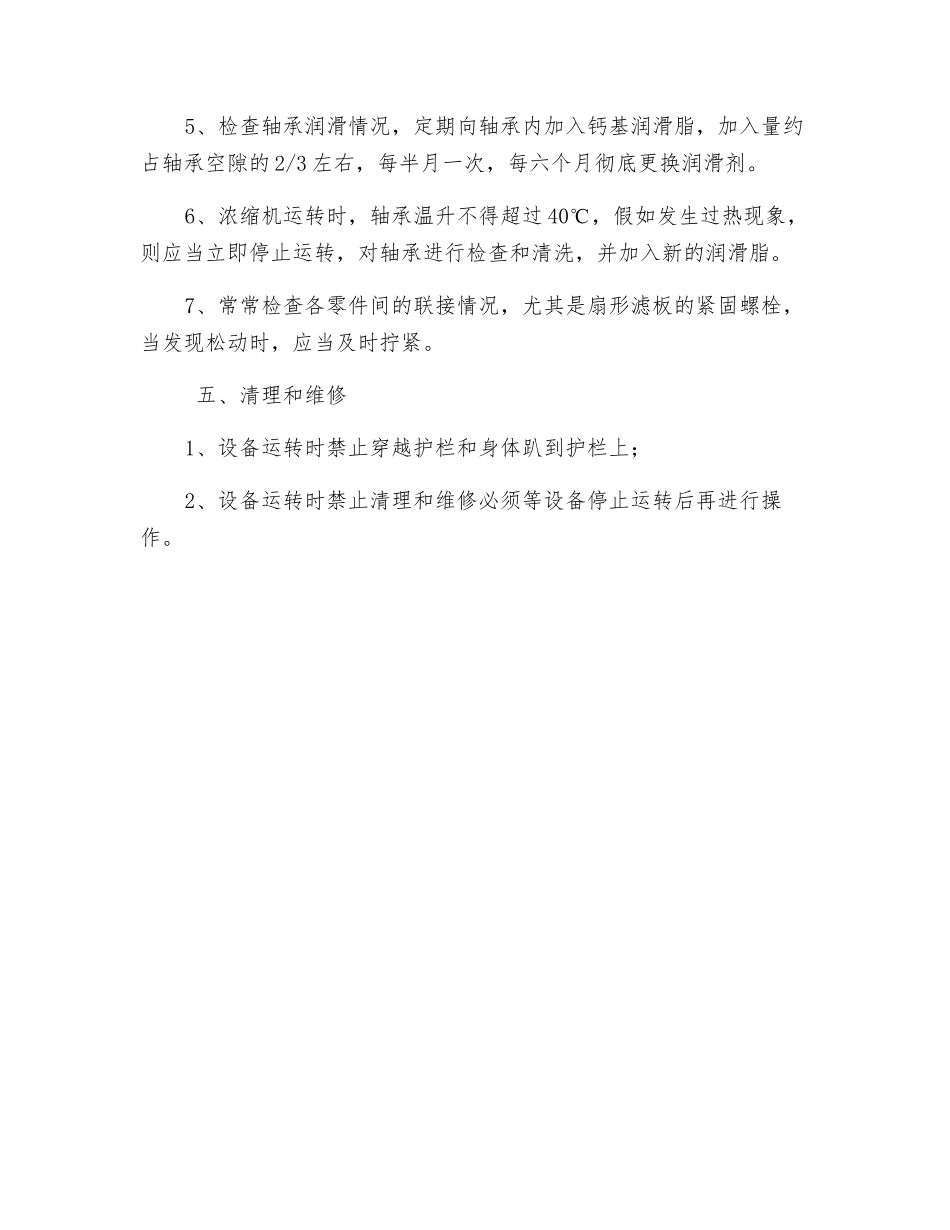 5、检查轴承润滑情况，定期向轴承内加入钙基润滑脂，加入量约占轴承空隙的2/3左右，每半月一次，每六个月彻底更换润滑剂。

6、浓缩机运转时，轴承温升不得超过40℃，假如发生过热现象，则应当立即停止运转，对轴承进行检查和清洗，并加入新的润滑脂。

7、常常检查各零件间的联接情况，尤其是扇形滤板的紧固螺栓，当发现松动时，应当及时拧紧。

五、清理和维修

1、设备运转时禁止穿越护栏和身体趴到护栏上；

2、设备运转时禁止清理和维修必须等设备停止运转后再进行操作。